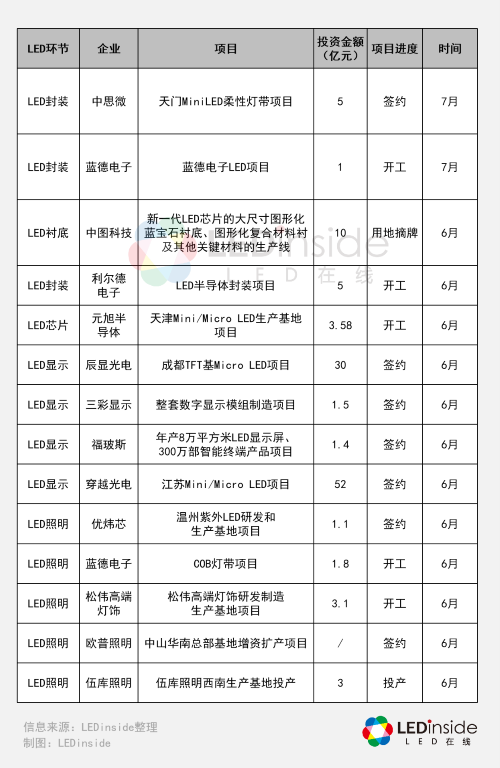 | LED环节 | 企业 | 项目 | 投资金额（亿元） | 项目进度 | 时间 |
|---|---|---|---|---|---|
| LED封装 | 中思微 | 天门MiniLED柔性灯带项目 | 5 | 签约 | 7月 |
| LED封装 | 蓝德电子 | 蓝德电子LED项目 | 1 | 开工 | 7月 |
| LED衬底 | 中图科技 | 新一代LED芯片的大尺寸图形化蓝宝石衬底、图形化复合材料衬及其他关键材料的生产线 | 10 | 用地摘牌 | 6月 |
| LED封装 | 利尔德电子 | LED半导体封装项目 | 5 | 开工 | 6月 |
| LED芯片 | 元旭半导体 | 天津Mini/Micro LED生产基地项目 | 3.58 | 开工 | 6月 |
| LED显示 | 辰显光电 | 成都TFT基Micro LED项目 | 30 | 签约 | 6月 |
| LED显示 | 三彩显示 | 整套数字显示模组制造项目 | 1.5 | 签约 | 6月 |
| LED显示 | 福玻斯 | 年产8万平方米LED显示屏、300万部智能终端产品项目 | 1.4 | 签约 | 6月 |
| LED显示 | 穿越光电 | 江苏Mini/Micro LED项目 | 52 | 签约 | 6月 |
| LED照明 | 优炜芯 | 温州紫外LED研发和生产基地项目 | 1.1 | 签约 | 6月 |
| LED照明 | 蓝德电子 | COB灯带项目 | 1.8 | 开工 | 6月 |
| LED照明 | 松伟高端灯饰 | 松伟高端灯饰研发制造生产基地项目 | 3.1 | 开工 | 6月 |
| LED照明 | 欧普照明 | 中山华南总部基地增资扩产项目 | / | 签约 | 6月 |
| LED照明 | 伍库照明 | 伍库照明西南生产基地投产 | 3 | 投产 | 6月 |

LEDinside LED在线

信息来源：LEDinside整理
制图：LEDinside

LEDinside LED在线